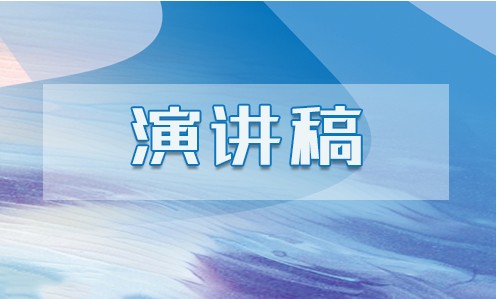 演讲稿